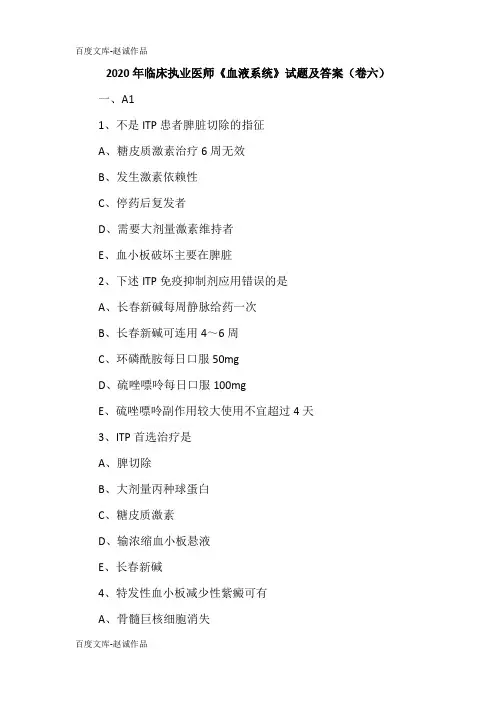 百度文库-赵诚作品

2020年临床执业医师《血液系统》试题及答案（卷六）

一、A1

1、不是ITP患者脾脏切除的指征

A、糖皮质激素治疗6周无效

B、发生激素依赖性

C、停药后复发者

D、需要大剂量激素维持者

E、血小板破坏主要在脾脏

2、下述ITP免疫抑制剂应用错误的是

A、长春新碱每周静脉给药一次

B、长春新碱可连用4～6周

C、环磷酰胺每日口服50mg

D、硫唑嘌呤每日口服100mg

E、硫唑嘌呤副作用较大使用不宜超过4天

3、ITP首选治疗是

A、脾切除

B、大剂量丙种球蛋白

C、糖皮质激素

D、输浓缩血小板悬液

E、长春新碱

4、特发性血小板减少性紫癜可有

A、骨髓巨核细胞消失

百度文库-赵诚作品